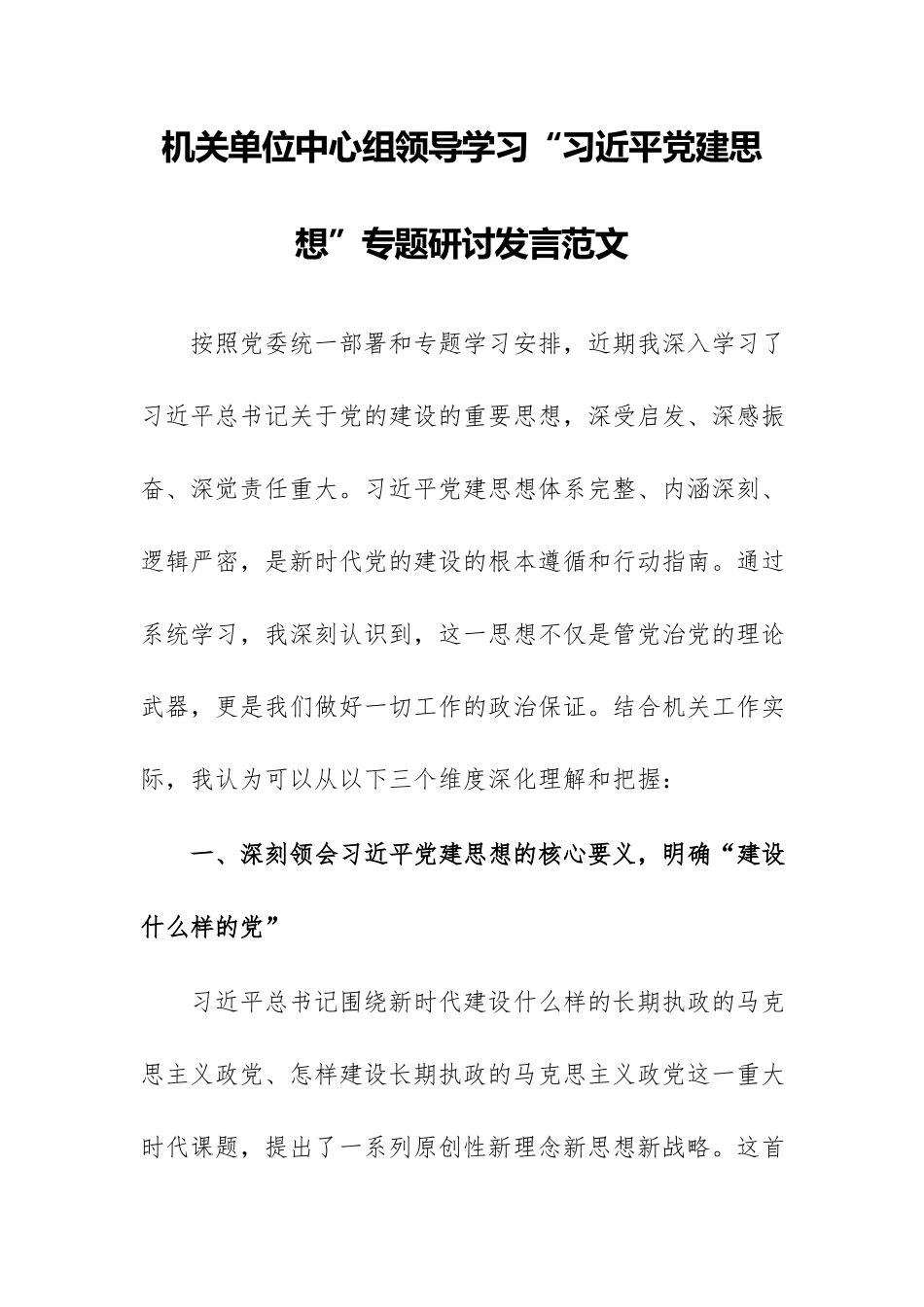 机关单位中心组领导学习“习近平党建思想”专题研讨发言范文

按照党委统一部署和专题学习安排，近期我深入学习了习近平总书记关于党的建设的重要思想，深受启发、深感振奋、深觉责任重大。习近平党建思想体系完整、内涵深刻、逻辑严密，是新时代党的建设的根本遵循和行动指南。通过系统学习，我深刻认识到，这一思想不仅是管党治党的理论武器，更是我们做好一切工作的政治保证。结合机关工作实际，我认为可以从以下三个维度深化理解和把握：

一、深刻领会习近平党建思想的核心要义，明确“建设什么样的党”

习近平总书记围绕新时代建设什么样的长期执政的马克思主义政党、怎样建设长期执政的马克思主义政党这一重大时代课题，提出了一系列原创性新理念新思想新战略。这首